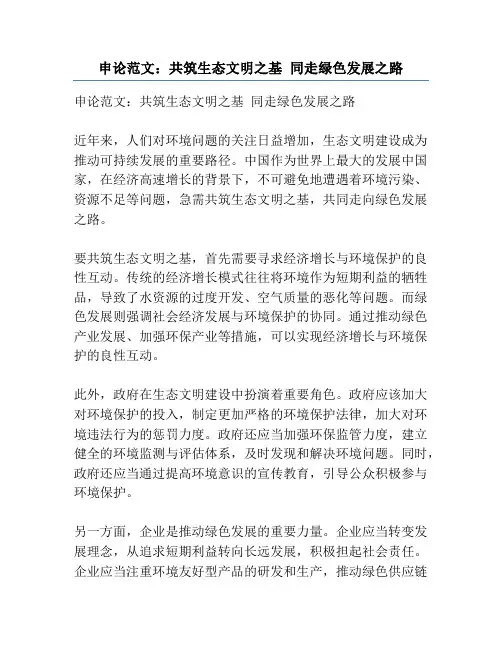 申论范文：共筑生态文明之基 同走绿色发展之路

申论范文：共筑生态文明之基 同走绿色发展之路

近年来，人们对环境问题的关注日益增加，生态文明建设成为推动可持续发展的重要路径。中国作为世界上最大的发展中国家，在经济高速增长的背景下，不可避免地遭遇着环境污染、资源不足等问题，急需共筑生态文明之基，共同走向绿色发展之路。

要共筑生态文明之基，首先需要寻求经济增长与环境保护的良性互动。传统的经济增长模式往往将环境作为短期利益的牺牲品，导致了水资源的过度开发、空气质量的恶化等问题。而绿色发展则强调社会经济发展与环境保护的协同。通过推动绿色产业发展、加强环保产业等措施，可以实现经济增长与环境保护的良性互动。

此外，政府在生态文明建设中扮演着重要角色。政府应该加大对环境保护的投入，制定更加严格的环境保护法律，加大对环境违法行为的惩罚力度。政府还应当加强环保监管力度，建立健全的环境监测与评估体系，及时发现和解决环境问题。同时，政府还应当通过提高环境意识的宣传教育，引导公众积极参与环境保护。

另一方面，企业是推动绿色发展的重要力量。企业应当转变发展理念，从追求短期利益转向长远发展，积极担起社会责任。企业应当注重环境友好型产品的研发和生产，推动绿色供应链